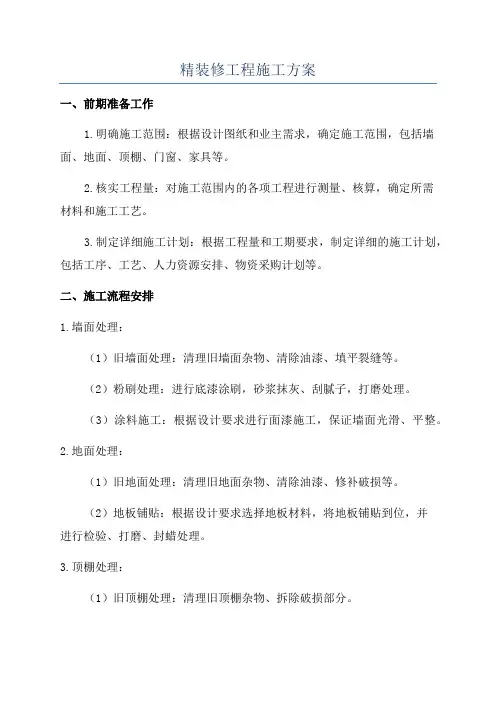 精装修工程施工方案

一、前期准备工作

1.明确施工范围：根据设计图纸和业主需求，确定施工范围，包括墙面、地面、顶棚、门窗、家具等。

2.核实工程量：对施工范围内的各项工程进行测量、核算，确定所需材料和施工工艺。

3.制定详细施工计划：根据工程量和工期要求，制定详细的施工计划，包括工序、工艺、人力资源安排、物资采购计划等。

二、施工流程安排

1.墙面处理：

（1）旧墙面处理：清理旧墙面杂物、清除油漆、填平裂缝等。

（2）粉刷处理：进行底漆涂刷，砂浆抹灰、刮腻子，打磨处理。

（3）涂料施工：根据设计要求进行面漆施工，保证墙面光滑、平整。

2.地面处理：

（1）旧地面处理：清理旧地面杂物、清除油漆、修补破损等。

（2）地板铺贴：根据设计要求选择地板材料，将地板铺贴到位，并进行检验、打磨、封蜡处理。

3.顶棚处理：

（1）旧顶棚处理：清理旧顶棚杂物、拆除破损部分。